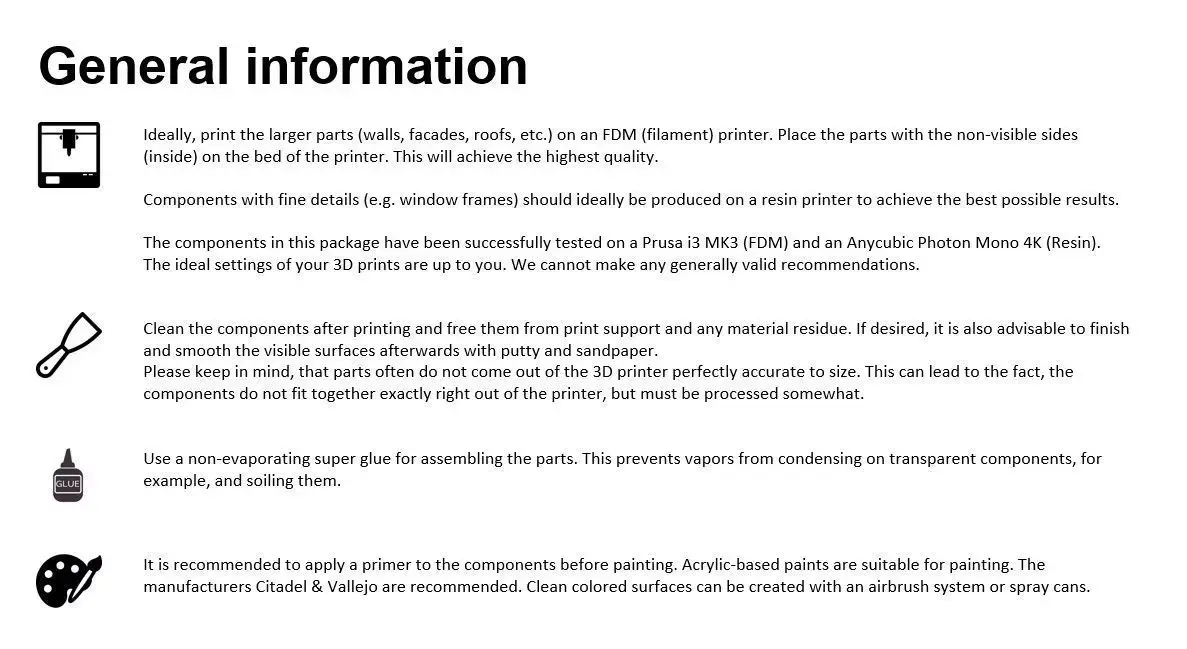 General information

Ideally, print the larger parts (walls, facades, roofs, etc.) on an FDM (filament) printer. Place the parts with the non-visible sides (inside) on the bed of the printer. This will achieve the highest quality.

Components with fine details (e.g. window frames) should ideally be produced on a resin printer to achieve the best possible results.

The components in this package have been successfully tested on a Prusa i3 MK3 (FDM) and an Anycubic Photon Mono 4K (Resin). The ideal settings of your 3D prints are up to you. We cannot make any generally valid recommendations.

Clean the components after printing and free them from print support and any material residue. If desired, it is also advisable to finish and smooth the visible surfaces afterwards with putty and sandpaper.
Please keep in mind, that parts often do not come out of the 3D printer perfectly accurate to size. This can lead to the fact, the components do not fit together exactly right out of the printer, but must be processed somewhat.

GLUE

Use a non-evaporating super glue for assembling the parts. This prevents vapors from condensing on transparent components, for example, and soiling them.

It is recommended to apply a primer to the components before painting. Acrylic-based paints are suitable for painting. The manufacturers Citadel & Vallejo are recommended. Clean colored surfaces can be created with an airbrush system or spray cans.